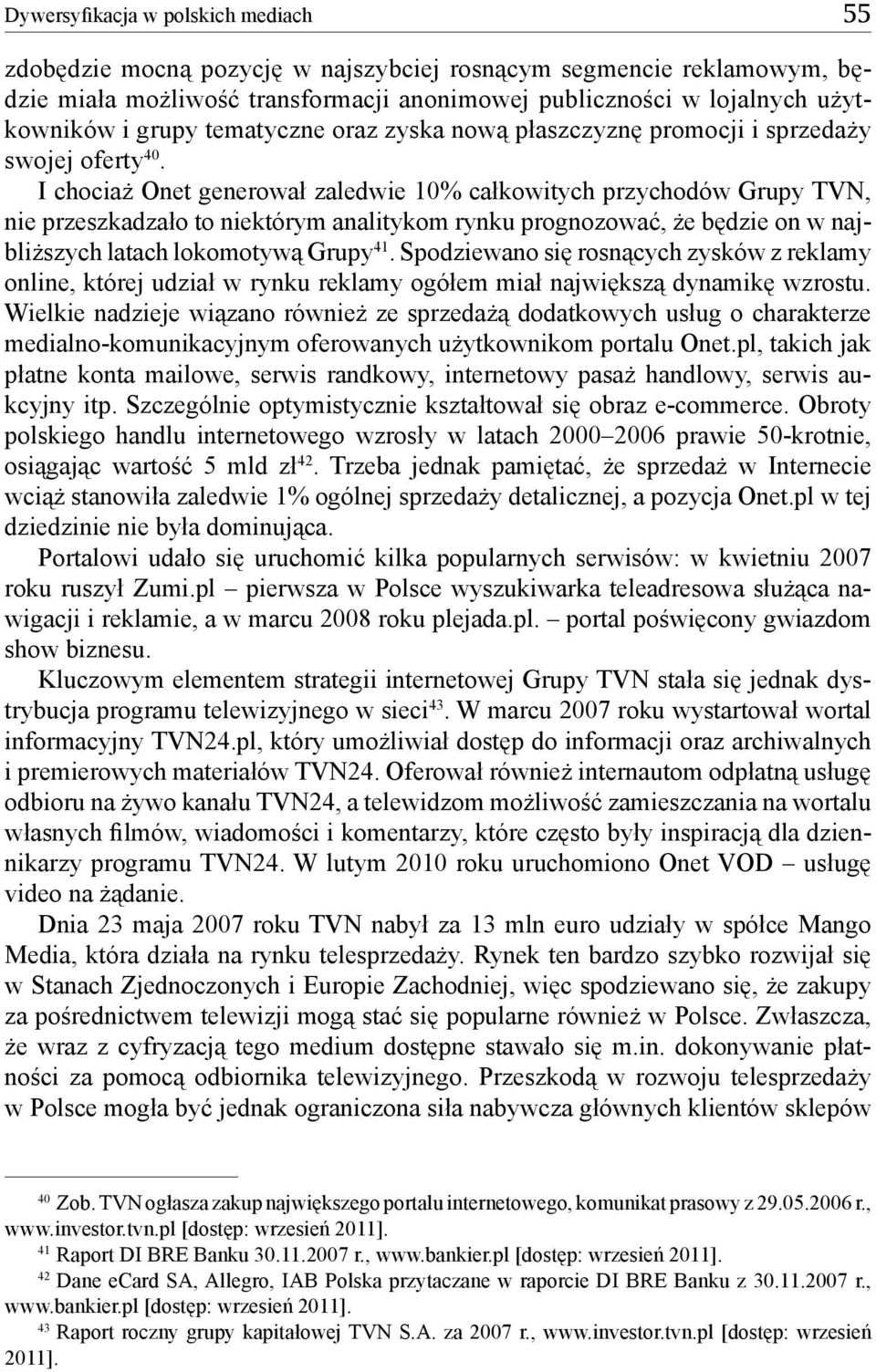 Dywersyfikacja w polskich mediach 55

zdobędzie mocną pozycję w najszybciej rosnącym segmencie reklamowym, będzie miała możliwość transformacji anonimowej publiczności w lojalnych użytkowników i grupy tematyczne oraz zyska nową płaszczyznę promocji i sprzedaży swojej oferty$^{40}$.

I chociaż Onet generował zaledwie 10% całkowitych przychodów Grupy TVN, nie przeszkadzało to niektórym analitykom rynku prognozować, że będzie on w najbliższych latach lokomotywą Grupy$^{41}$. Spodziewano się rosnących zysków z reklamy online, której udział w rynku reklamy ogółem miał największą dynamikę wzrostu. Wielkie nadzieje wiązano również ze sprzedażą dodatkowych usług o charakterze medialno-komunikacyjnym oferowanych użytkownikom portalu Onet.pl, takich jak płatne konta mailowe, serwis randkowy, internetowy pasaż handlowy, serwis aukcyjny itp. Szczególnie optymistycznie kształtował się obraz e-commerce. Obroty polskiego handlu internetowego wzrosły w latach 2000–2006 prawie 50-krotnie, osiągając wartość 5 mld zł$^{42}$. Trzeba jednak pamiętać, że sprzedaż w Internecie wciąż stanowiła zaledwie 1% ogólnej sprzedaży detalicznej, a pozycja Onet.pl w tej dziedzinie nie była dominująca.

Portalowi udało się uruchomić kilka popularnych serwisów: w kwietniu 2007 roku ruszył Zumi.pl – pierwsza w Polsce wyszukiwarka teleadresowa służąca nawigacji i reklamie, a w marcu 2008 roku plejada.pl. – portal poświęcony gwiazdom show biznesu.

Kluczowym elementem strategii internetowej Grupy TVN stała się jednak dystrybucja programu telewizyjnego w sieci$^{43}$. W marcu 2007 roku wystartował wortal informacyjny TVN24.pl, który umożliwiał dostęp do informacji oraz archiwalnych i premierowych materiałów TVN24. Oferował również internautom odpłatną usługę odbioru na żywo kanału TVN24, a telewidzom możliwość zamieszczania na wortalu własnych filmów, wiadomości i komentarzy, które często były inspiracją dla dziennikarzy programu TVN24. W lutym 2010 roku uruchomiono Onet VOD – usługę video na żądanie.

Dnia 23 maja 2007 roku TVN nabył za 13 mln euro udziały w spółce Mango Media, która działa na rynku telesprzedaży. Rynek ten bardzo szybko rozwijał się w Stanach Zjednoczonych i Europie Zachodniej, więc spodziewano się, że zakupy za pośrednictwem telewizji mogą stać się popularne również w Polsce. Zwłaszcza, że wraz z cyfryzacją tego medium dostępne stawało się m.in. dokonywanie płatności za pomocą odbiornika telewizyjnego. Przeszkodą w rozwoju telesprzedaży w Polsce mogła być jednak ograniczona siła nabywcza głównych klientów sklepów

$^{40}$ Zob. TVN ogłasza zakup największego portalu internetowego, komunikat prasowy z 29.05.2006 r., www.investor.tvn.pl [dostęp: wrzesień 2011].
$^{41}$ Raport DI BRE Banku 30.11.2007 r., www.bankier.pl [dostęp: wrzesień 2011].
$^{42}$ Dane eCard SA, Allegro, IAB Polska przytaczane w raporcie DI BRE Banku z 30.11.2007 r., www.bankier.pl [dostęp: wrzesień 2011].
$^{43}$ Raport roczny grupy kapitałowej TVN S.A. za 2007 r., www.investor.tvn.pl [dostęp: wrzesień 2011].